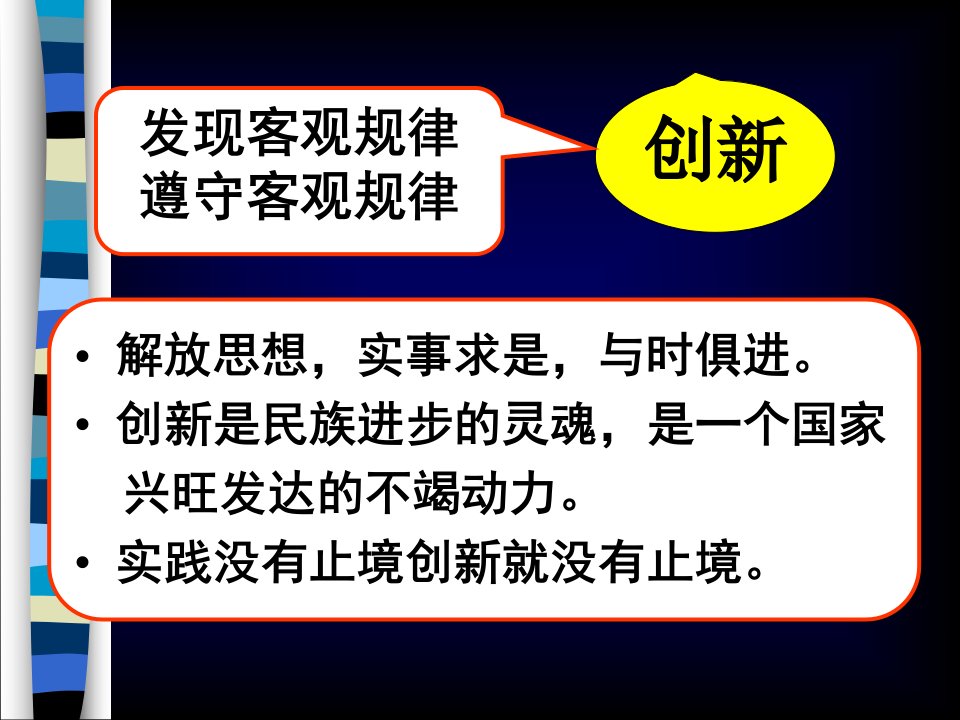 发现客观规律
遵守客观规律

创新

• 解放思想，实事求是，与时俱进。
• 创新是民族进步的灵魂，是一个国家兴旺发达的不竭动力。
• 实践没有止境创新就没有止境。